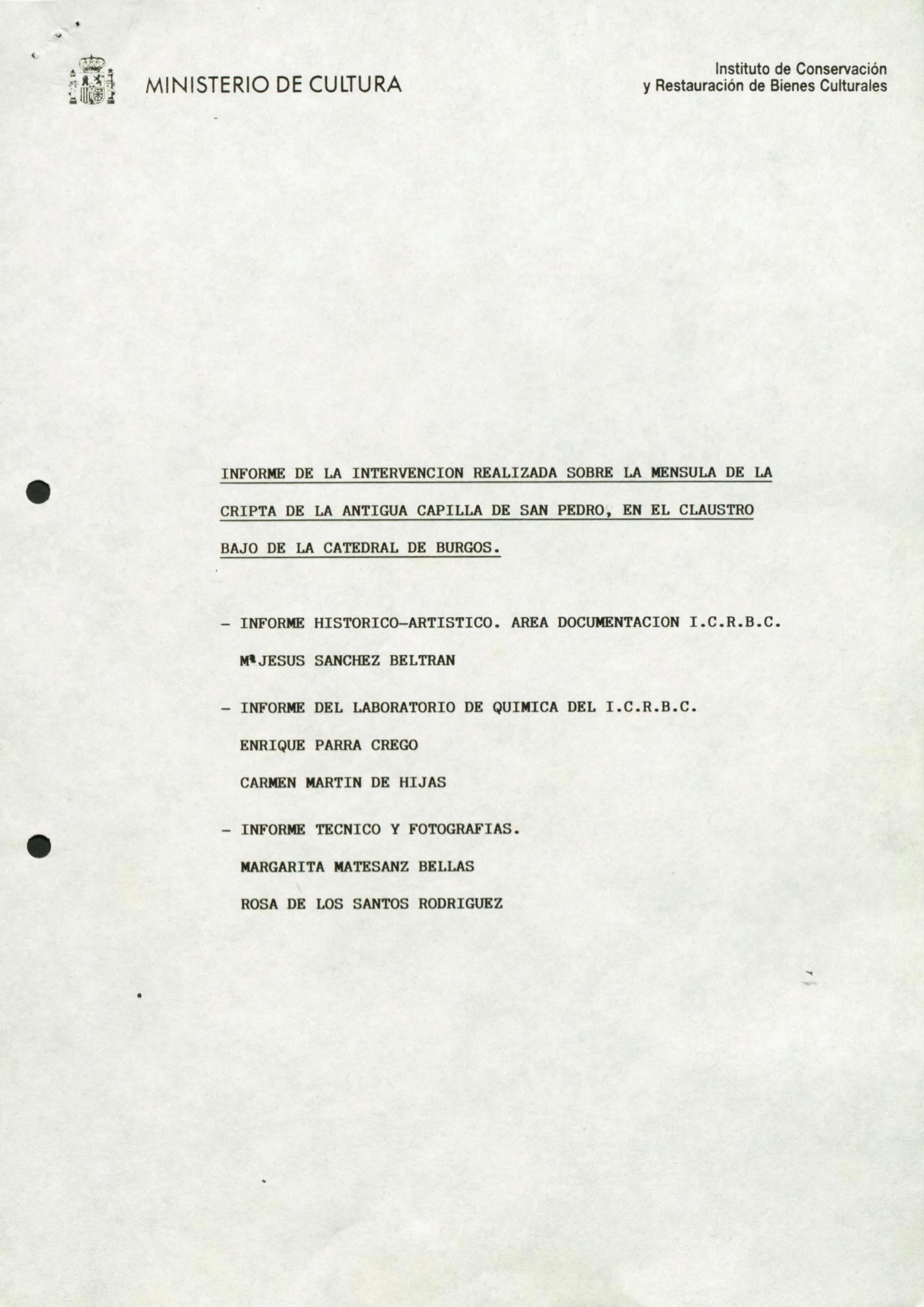 MINISTERIO DE CULTURA

Instituto de Conservación
y Restauración de Bienes Culturales

INFORME DE LA INTERVENCION REALIZADA SOBRE LA MENSULA DE LA CRIPTA DE LA ANTIGUA CAPILLA DE SAN PEDRO, EN EL CLAUSTRO BAJO DE LA CATEDRAL DE BURGOS.

- INFORME HISTORICO-ARTISTICO. AREA DOCUMENTACION I.C.R.B.C.
Mª JESUS SANCHEZ BELTRAN

- INFORME DEL LABORATORIO DE QUIMICA DEL I.C.R.B.C.
ENRIQUE PARRA CREGO
CARMEN MARTIN DE HIJAS

- INFORME TECNICO Y FOTOGRAFIAS.
MARGARITA MATESANZ BELLAS
ROSA DE LOS SANTOS RODRIGUEZ